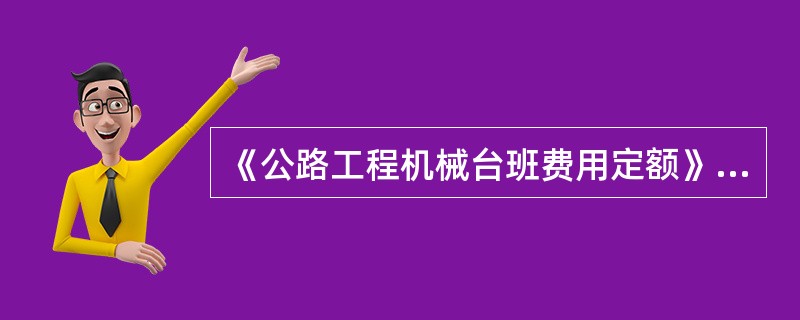 《公路工程机械台班费用定额》...